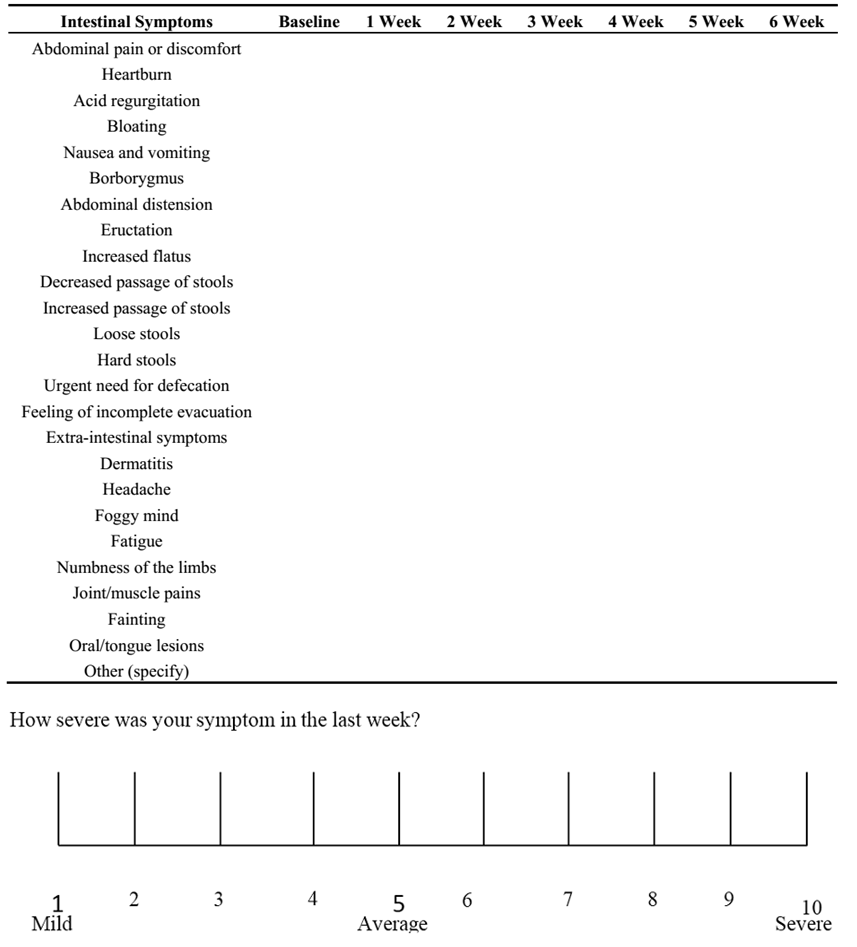 | Intestinal Symptoms | Baseline | 1 Week | 2 Week | 3 Week | 4 Week | 5 Week | 6 Week |
|---|---|---|---|---|---|---|---|
| Abdominal pain or discomfort | | | | | | | |
| Heartburn | | | | | | | |
| Acid regurgitation | | | | | | | |
| Bloating | | | | | | | |
| Nausea and vomiting | | | | | | | |
| Borborygmus | | | | | | | |
| Abdominal distension | | | | | | | |
| Eructation | | | | | | | |
| Increased flatus | | | | | | | |
| Decreased passage of stools | | | | | | | |
| Increased passage of stools | | | | | | | |
| Loose stools | | | | | | | |
| Hard stools | | | | | | | |
| Urgent need for defecation | | | | | | | |
| Feeling of incomplete evacuation | | | | | | | |
| Extra-intestinal symptoms | | | | | | | |
| Dermatitis | | | | | | | |
| Headache | | | | | | | |
| Foggy mind | | | | | | | |
| Fatigue | | | | | | | |
| Numbness of the limbs | | | | | | | |
| Joint/muscle pains | | | | | | | |
| Fainting | | | | | | | |
| Oral/tongue lesions | | | | | | | |
| Other (specify) | | | | | | | |

How severe was your symptom in the last week?

1 2 3 4 5 6 7 8 9 10
Mild Average Severe